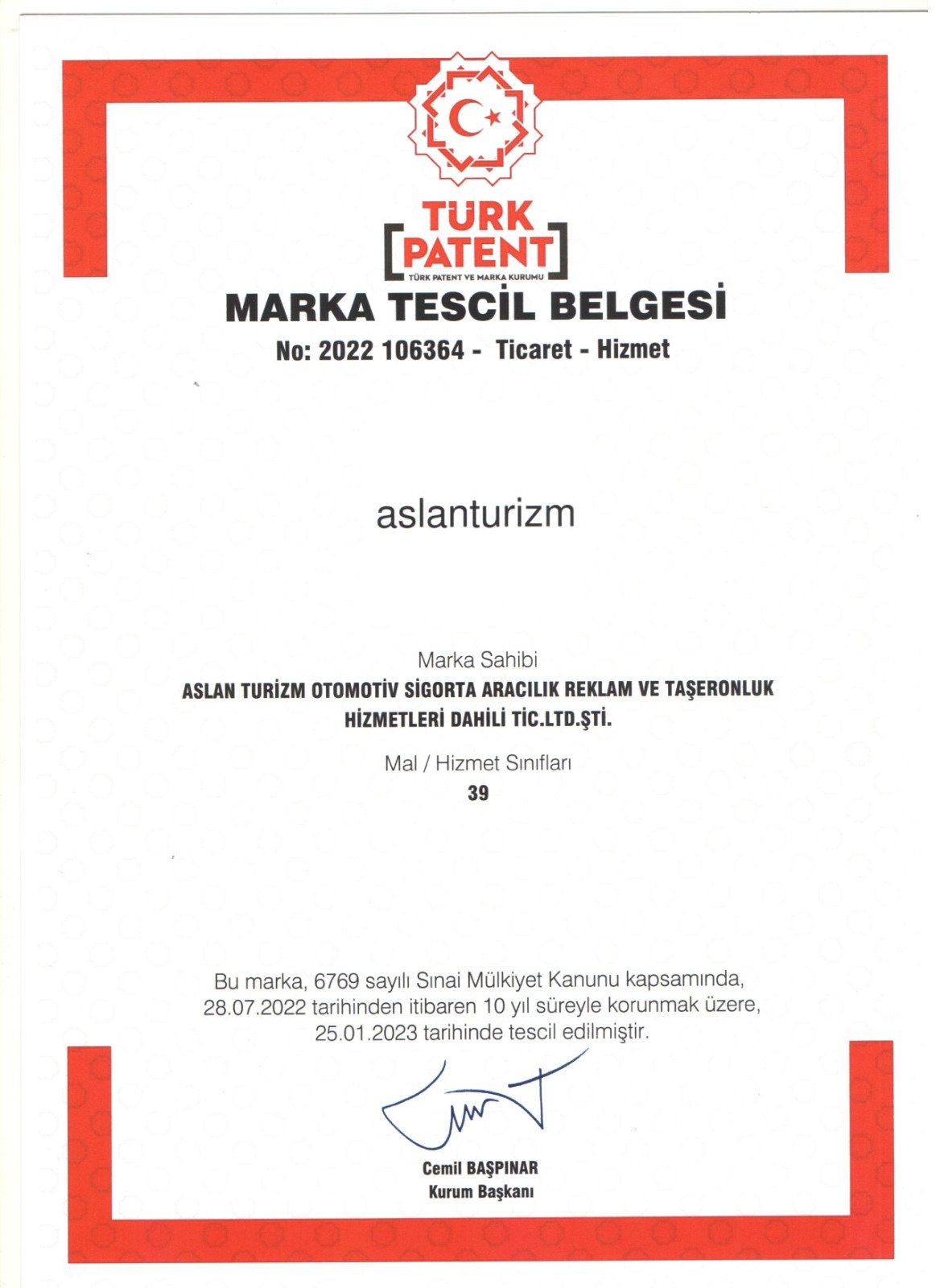 TÜRK
PATENT
TÜRK PATENT VE MARKA KURUMU

MARKA TESCİL BELGESİ

No: 2022 106364 - Ticaret - Hizmet

aslanturizm

Marka Sahibi

ASLAN TURİZM OTOMOTİV SİGORTA ARACILIK REKLAM VE TAŞERONLUK HİZMETLERİ DAHİLİ TİC.LTD.ŞTİ.

Mal / Hizmet Sınıfları

39

Bu marka, 6769 sayılı Sınai Mülkiyet Kanunu kapsamında, 28.07.2022 tarihinden itibaren 10 yıl süreyle korunmak üzere, 25.01.2023 tarihinde tescil edilmiştir.

Cemil BAŞPINAR
Kurum Başkanı